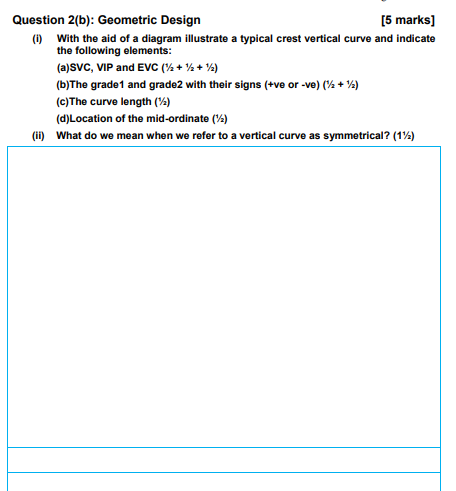 Question 2(b): Geometric Design [5 marks]

(i) With the aid of a diagram illustrate a typical crest vertical curve and indicate the following elements:

(a)SVC, VIP and EVC (½ + ½ + ½)

(b)The grade1 and grade2 with their signs (+ve or -ve) (½ + ½)

(c)The curve length (½)

(d)Location of the mid-ordinate (½)

(ii) What do we mean when we refer to a vertical curve as symmetrical? (1½)